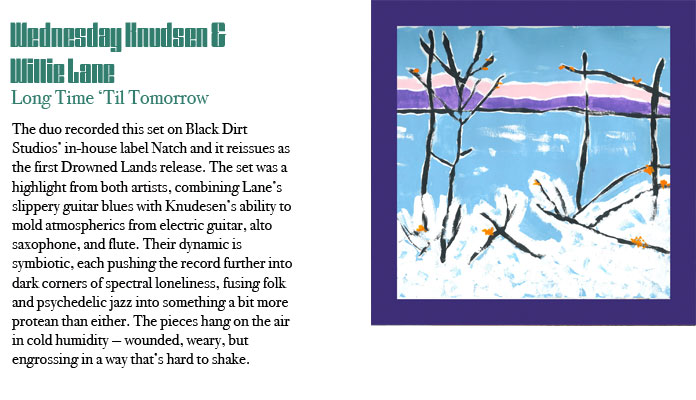 Wednesday Knudsen & Willie Lane

Long Time 'Til Tomorrow

The duo recorded this set on Black Dirt Studios' in-house label Natch and it reissues as the first Drowned Lands release. The set was a highlight from both artists, combining Lane's slippery guitar blues with Knudesen's ability to mold atmospherics from electric guitar, alto saxophone, and flute. Their dynamic is symbiotic, each pushing the record further into dark corners of spectral loneliness, fusing folk and psychedelic jazz into something a bit more protean than either. The pieces hang on the air in cold humidity – wounded, weary, but engrossing in a way that's hard to shake.